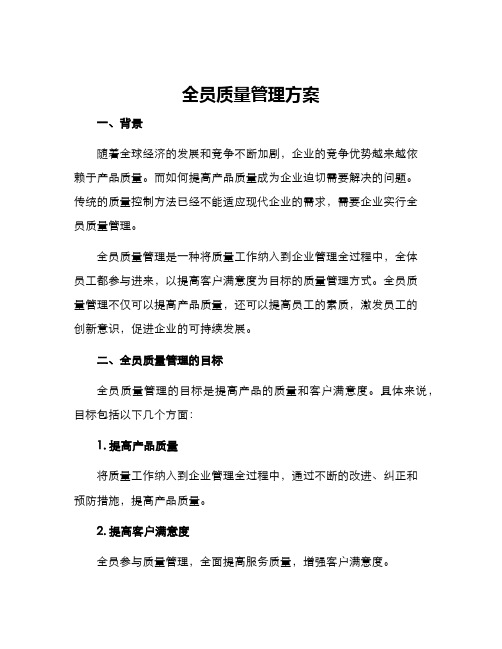 全员质量管理方案

一、背景

随着全球经济的发展和竞争不断加剧，企业的竞争优势越来越依赖于产品质量。而如何提高产品质量成为企业迫切需要解决的问题。传统的质量控制方法已经不能适应现代企业的需求，需要企业实行全员质量管理。

全员质量管理是一种将质量工作纳入到企业管理全过程中，全体员工都参与进来，以提高客户满意度为目标的质量管理方式。全员质量管理不仅可以提高产品质量，还可以提高员工的素质，激发员工的创新意识，促进企业的可持续发展。

二、全员质量管理的目标

全员质量管理的目标是提高产品的质量和客户满意度。具体来说，目标包括以下几个方面：

1. 提高产品质量

将质量工作纳入到企业管理全过程中，通过不断的改进、纠正和预防措施，提高产品质量。

2. 提高客户满意度

全员参与质量管理，全面提高服务质量，增强客户满意度。